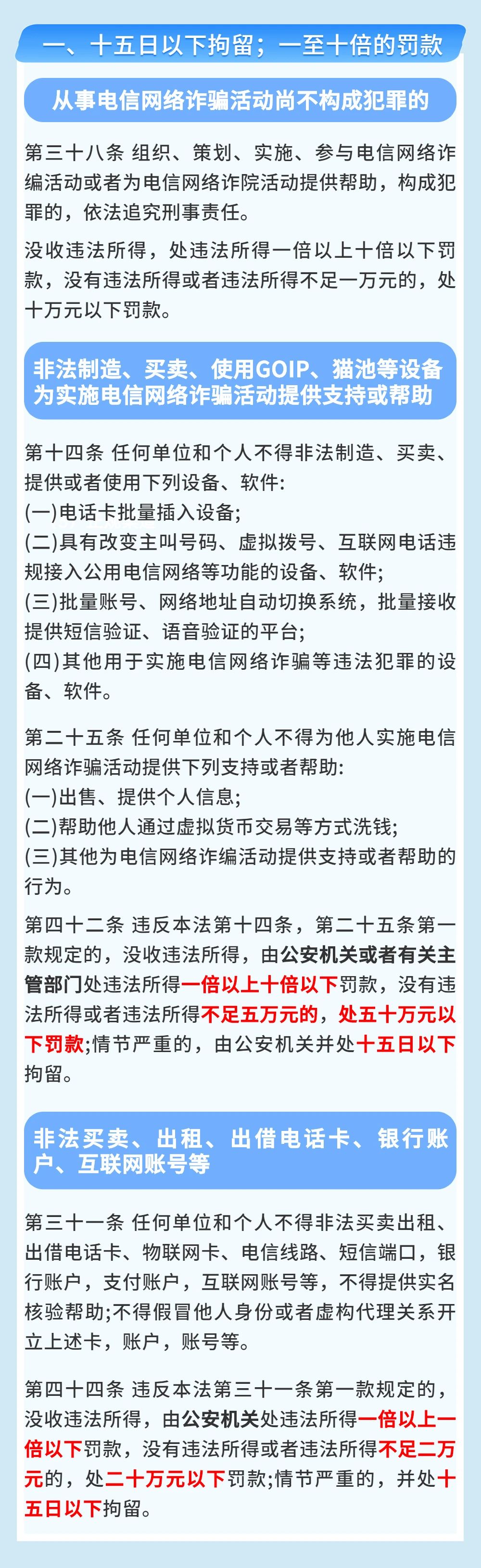 一、十五日以下拘留；一至十倍的罚款

从事电信网络诈骗活动尚不构成犯罪的

第三十八条 组织、策划、实施、参与电信网络诈编活动或者为电信网络诈院活动提供帮助，构成犯罪的，依法追究刑事责任。

没收违法所得，处违法所得一倍以上十倍以下罚款，没有违法所得或者违法所得不足一万元的，处十万元以下罚款。

非法制造、买卖、使用GOIP、猫池等设备为实施电信网络诈骗活动提供支持或帮助

第十四条 任何单位和个人不得非法制造、买卖、提供或者使用下列设备、软件:
(一)电话卡批量插入设备;
(二)具有改变主叫号码、虚拟拨号、互联网电话违规接入公用电信网络等功能的设备、软件;
(三)批量账号、网络地址自动切换系统，批量接收提供短信验证、语音验证的平台;
(四)其他用于实施电信网络诈骗等违法犯罪的设备、软件。

第二十五条 任何单位和个人不得为他人实施电信网络诈骗活动提供下列支持或者帮助:
(一)出售、提供个人信息;
(二)帮助他人通过虚拟货币交易等方式洗钱;
(三)其他为电信网络诈编活动提供支持或者帮助的行为。

第四十二条 违反本法第十四条，第二十五条第一款规定的，没收违法所得，由公安机关或者有关主管部门处违法所得一倍以上十倍以下罚款，没有违法所得或者违法所得不足五万元的，处五十万元以下罚款;情节严重的，由公安机关并处十五日以下拘留。

非法买卖、出租、出借电话卡、银行账户、互联网账号等

第三十一条 任何单位和个人不得非法买卖出租、出借电话卡、物联网卡、电信线路、短信端口，银行账户，支付账户，互联网账号等，不得提供实名核验帮助;不得假冒他人身份或者虚构代理关系开立上述卡，账户，账号等。

第四十四条 违反本法第三十一条第一款规定的，没收违法所得，由公安机关处违法所得一倍以上一倍以下罚款，没有违法所得或者违法所得不足二万元的，处二十万元以下罚款;情节严重的，并处十五日以下拘留。